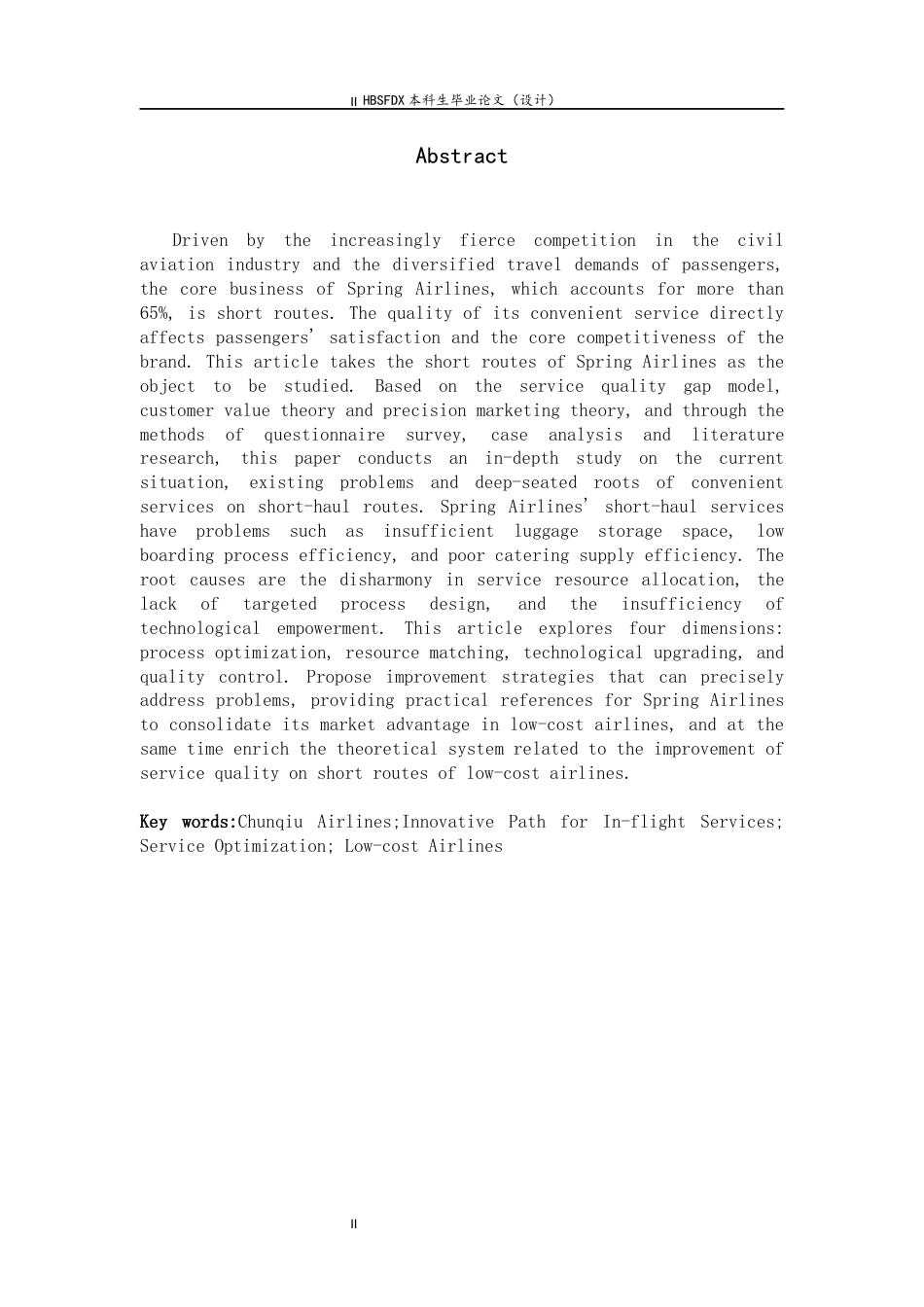 II HBSFDX本科生毕业论文（设计）

Abstract

Driven by the increasingly fierce competition in the civil aviation industry and the diversified travel demands of passengers, the core business of Spring Airlines, which accounts for more than 65%, is short routes. The quality of its convenient service directly affects passengers' satisfaction and the core competitiveness of the brand. This article takes the short routes of Spring Airlines as the object to be studied. Based on the service quality gap model, customer value theory and precision marketing theory, and through the methods of questionnaire survey, case analysis and literature research, this paper conducts an in-depth study on the current situation, existing problems and deep-seated roots of convenient services on short-haul routes. Spring Airlines' short-haul services have problems such as insufficient luggage storage space, low boarding process efficiency, and poor catering supply efficiency. The root causes are the disharmony in service resource allocation, the lack of targeted process design, and the insufficiency of technological empowerment. This article explores four dimensions: process optimization, resource matching, technological upgrading, and quality control. Propose improvement strategies that can precisely address problems, providing practical references for Spring Airlines to consolidate its market advantage in low-cost airlines, and at the same time enrich the theoretical system related to the improvement of service quality on short routes of low-cost airlines.

Key words:Chunqiu Airlines;Innovative Path for In-flight Services; Service Optimization; Low-cost Airlines

II